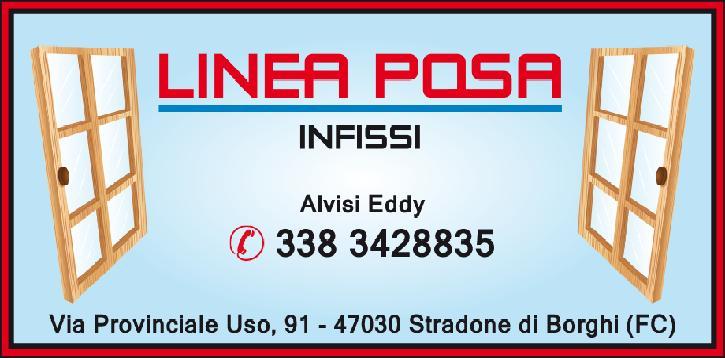 LINEA POSA

INFISSI

Alvisi Eddy

338 3428835

Via Provinciale Uso, 91 - 47030 Stradone di Borghi (FC)